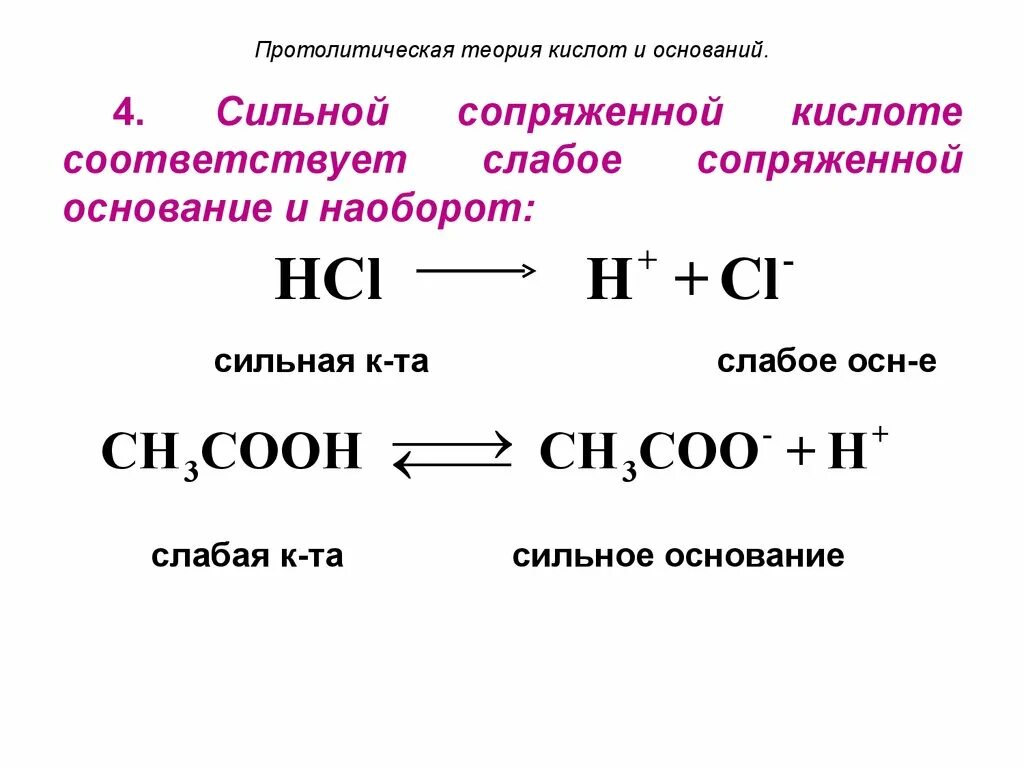 Протолитическая теория кислот и оснований.

4. Сильной сопряженной кислоте соответствует слабое сопряженной основание и наоборот:

$HCl \longrightarrow H^+ + Cl^-$

сильная к-та слабое осн-е

$CH_3COOH \rightleftarrows CH_3COO^- + H^+$

слабая к-та сильное основание